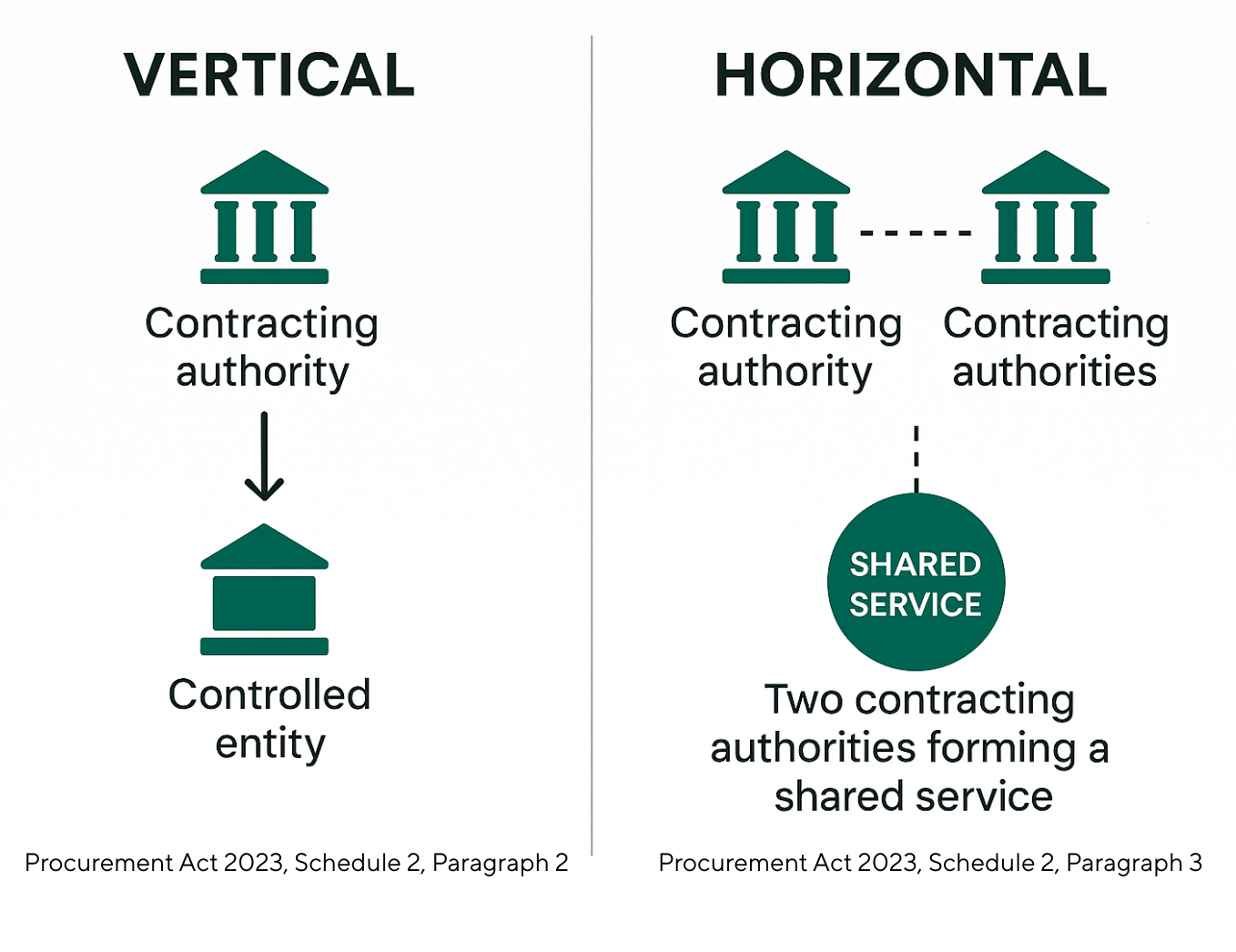 VERTICAL

Contracting authority

Controlled entity

Procurement Act 2023, Schedule 2, Paragraph 2

HORIZONTAL

Contracting authority

Contracting authorities

SHARED SERVICE

Two contracting authorities forming a shared service

Procurement Act 2023, Schedule 2, Paragraph 3